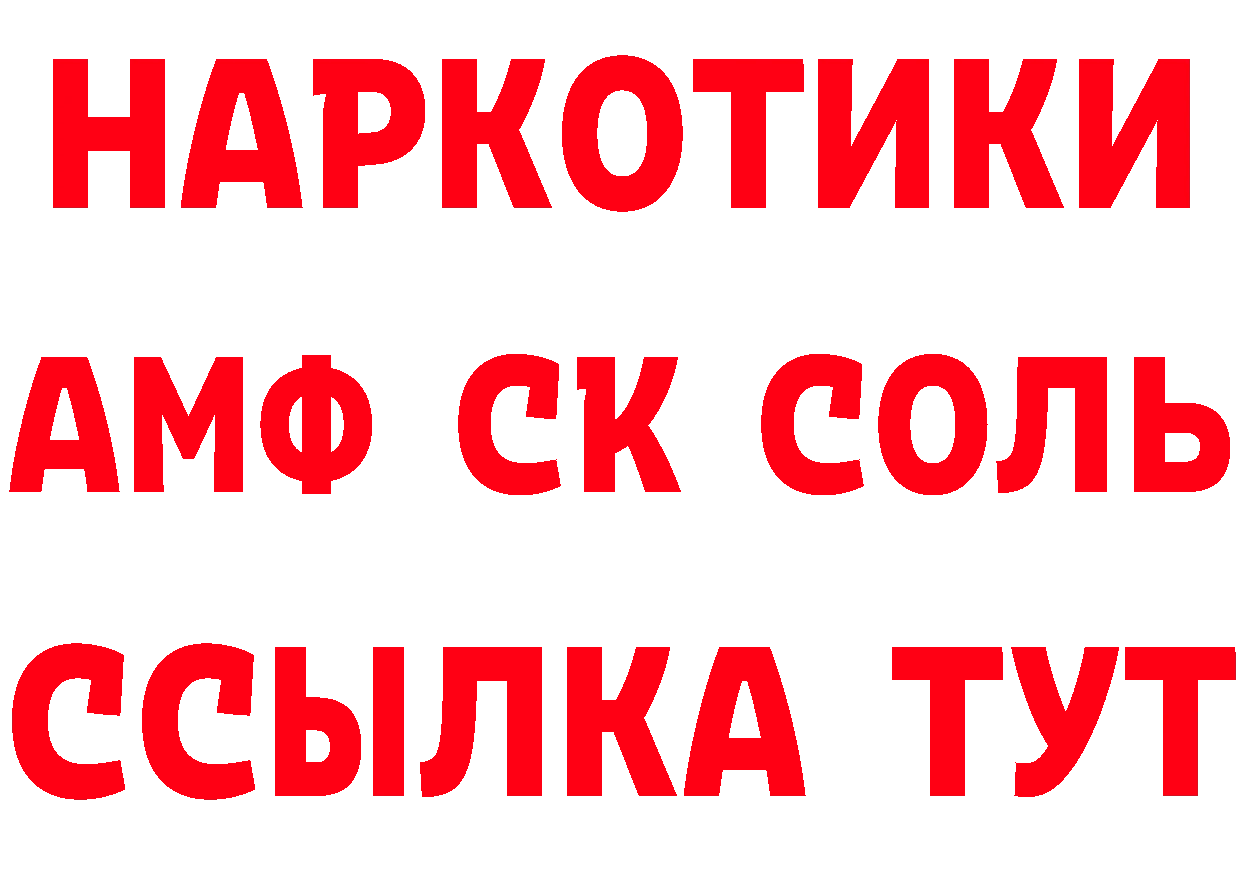 НАРКОТИКИ
АМФ СК СОЛЬ
ССЫЛКА ТУТ